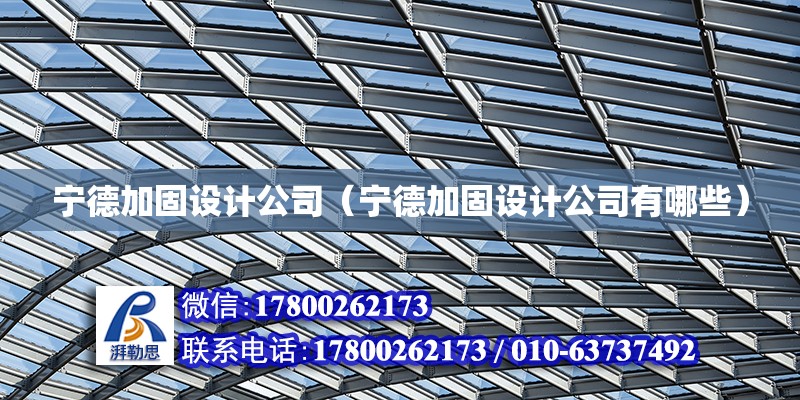 宁德加固设计公司（宁德加固设计公司有哪些）

湃勒思

微信:17800262173

联系电话:17800262173 / 010-63737492